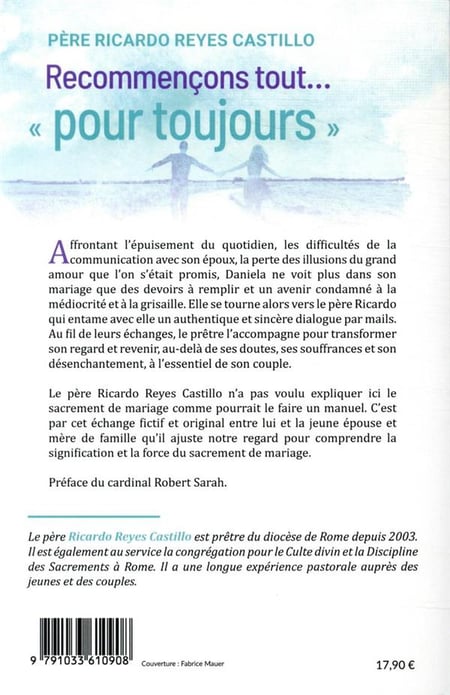 PÈRE RICARDO REYES CASTILLO

Recommençons tout...
« pour toujours »

Affrontant l'épuisement du quotidien, les difficultés de la communication avec son époux, la perte des illusions du grand amour que l'on s'était promis, Daniela ne voit plus dans son mariage que des devoirs à remplir et un avenir condamné à la médiocrité et à la grisaille. Elle se tourne alors vers le père Ricardo qui entame avec elle un authentique et sincère dialogue par mails. Au fil de leurs échanges, le prêtre l'accompagne pour transformer son regard et revenir, au-delà de ses doutes, ses souffrances et son désenchantement, à l'essentiel de son couple.

Le père Ricardo Reyes Castillo n'a pas voulu expliquer ici le sacrement de mariage comme pourrait le faire un manuel. C'est par cet échange fictif et original entre lui et la jeune épouse et mère de famille qu'il ajuste notre regard pour comprendre la signification et la force du sacrement de mariage.

Préface du cardinal Robert Sarah.

Le père Ricardo Reyes Castillo est prêtre du diocèse de Rome depuis 2003. Il est également au service la congrégation pour le Culte divin et la Discipline des Sacrements à Rome. Il a une longue expérience pastorale auprès des jeunes et des couples.

9 791033 610908

Couverture : Fabrice Mauer

17,90 €